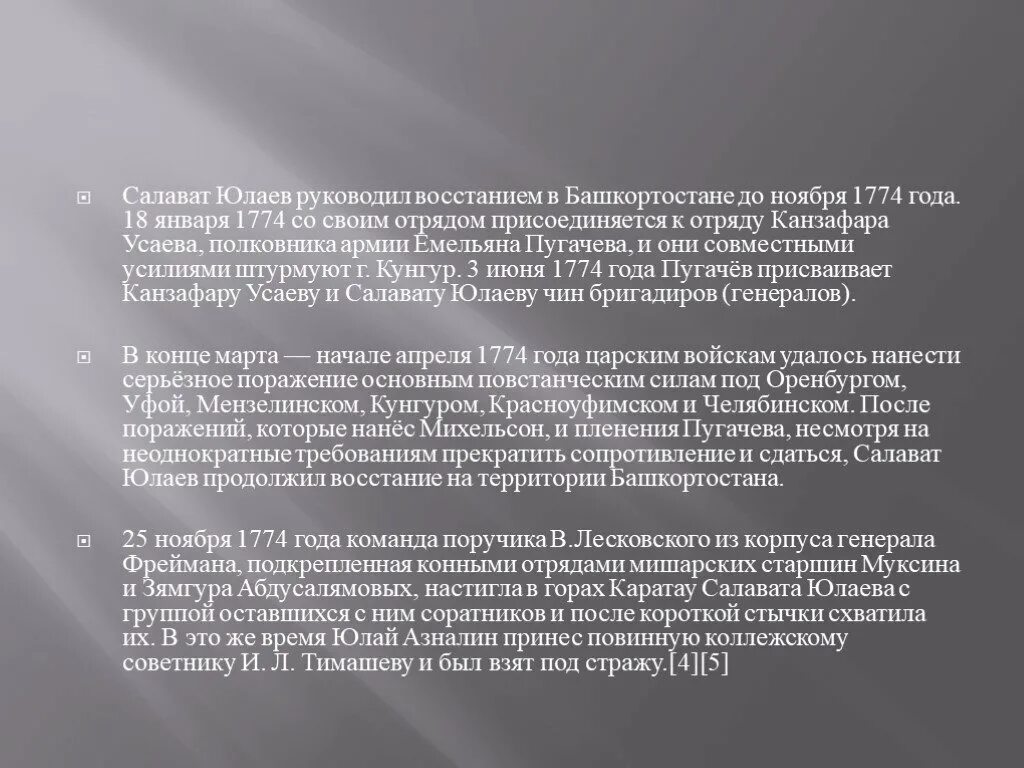 Салават Юлаев руководил восстанием в Башкортостане до ноября 1774 года. 18 января 1774 со своим отрядом присоединяется к отряду Канзафара Усаева, полковника армии Емельяна Пугачева, и они совместными усилиями штурмуют г. Кунгур. 3 июня 1774 года Пугачёв присваивает Канзафару Усаеву и Салавату Юлаеву чин бригадиров (генералов).

В конце марта — начале апреля 1774 года царским войскам удалось нанести серьёзное поражение основным повстанческим силам под Оренбургом, Уфой, Мензелинском, Кунгуром, Красноуфимском и Челябинском. После поражений, которые нанёс Михельсон, и пленения Пугачева, несмотря на неоднократные требованиям прекратить сопротивление и сдаться, Салават Юлаев продолжил восстание на территории Башкортостана.

25 ноября 1774 года команда поручика В.Лесковского из корпуса генерала Фреймана, подкрепленная конными отрядами мишарских старшин Муксина и Зямгура Абдусалямовых, настигла в горах Каратау Салавата Юлаева с группой оставшихся с ним соратников и после короткой стычки схватила их. В это же время Юлай Азналин принес повинную коллежскому советнику И. Л. Тимашеву и был взят под стражу.[4][5]